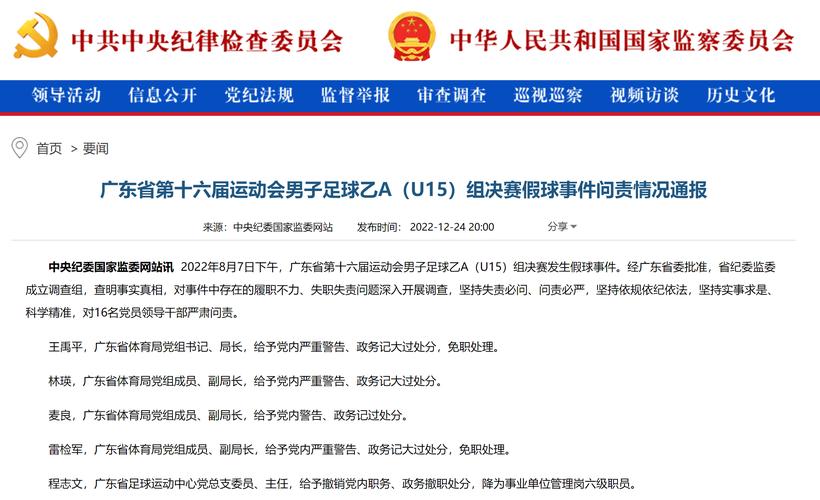 中共中央纪律检查委员会 中华人民共和国国家监察委员会

领导活动 信息公开 党纪法规 监督举报 审查调查 巡视巡察 视频访谈 历史文化

首页 > 要闻

广东省第十六届运动会男子足球乙A（U15）组决赛假球事件问责情况通报

来源：中央纪委国家监委网站 发布时间：2022-12-24 20:00 分享

中央纪委国家监委网站讯 2022年8月7日下午，广东省第十六届运动会男子足球乙A（U15）组决赛发生假球事件。经广东省委批准，省纪委监委成立调查组，查明事实真相，对事件中存在的履职不力、失职失责问题深入开展调查，坚持失责必问、问责必严，坚持依规依纪依法，坚持实事求是、科学精准，对16名党员领导干部严肃问责。

王禹平，广东省体育局党组书记、局长，给予党内严重警告、政务记大过处分，免职处理。

林瑛，广东省体育局党组成员、副局长，给予党内严重警告、政务记大过处分。

麦良，广东省体育局党组成员、副局长，给予党内警告、政务记过处分。

雷检军，广东省体育局党组成员、副局长，给予党内严重警告、政务记大过处分，免职处理。

程志文，广东省足球运动中心党总支委员、主任，给予撤销党内职务、政务撤职处分，降为事业单位管理岗六级职员。